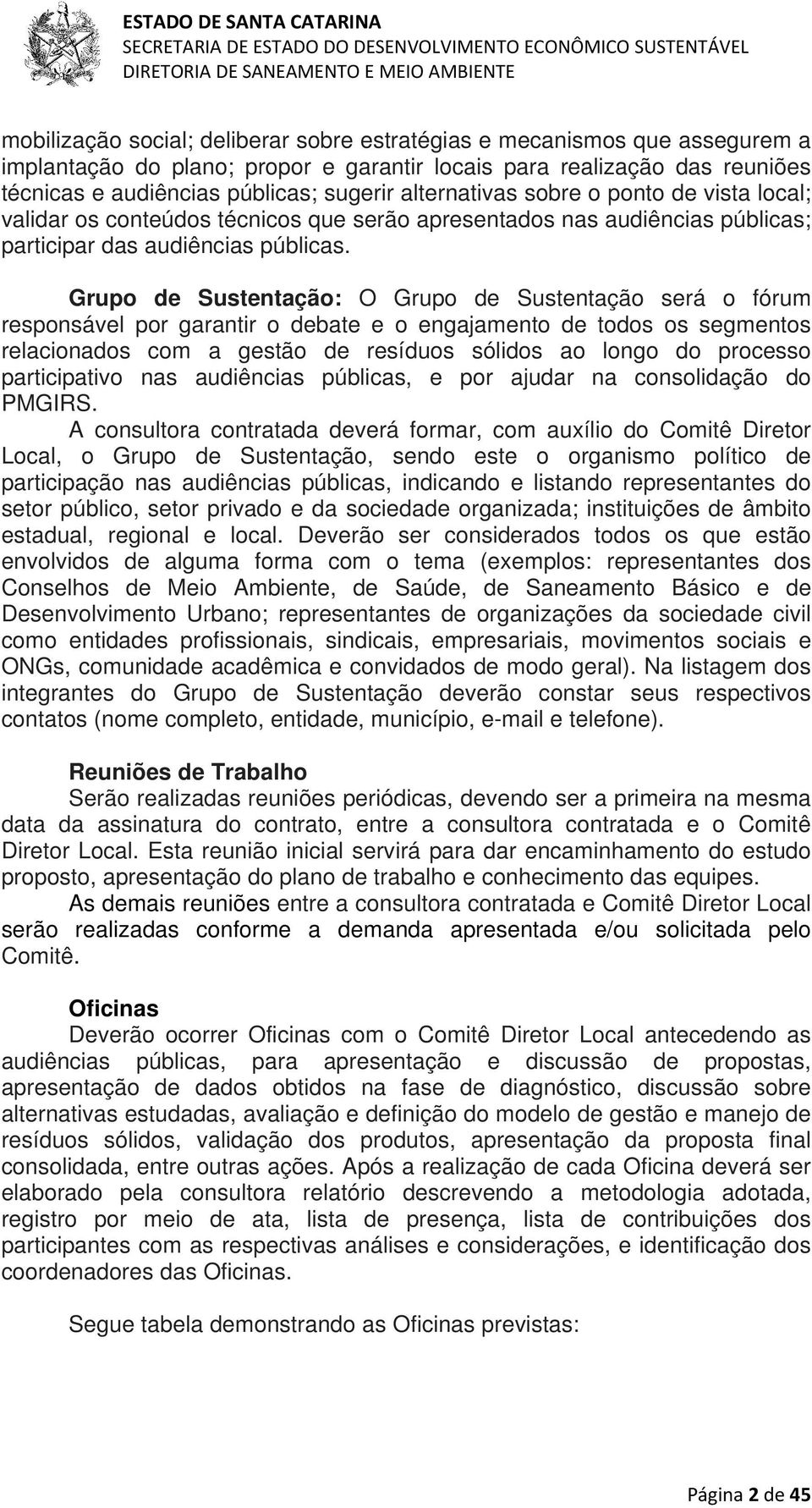 ESTADO DE SANTA CATARINA
SECRETARIA DE ESTADO DO DESENVOLVIMENTO ECONÔMICO SUSTENTÁVEL
DIRETORIA DE SANEAMENTO E MEIO AMBIENTE

mobilização social; deliberar sobre estratégias e mecanismos que assegurem a implantação do plano; propor e garantir locais para realização das reuniões técnicas e audiências públicas; sugerir alternativas sobre o ponto de vista local; validar os conteúdos técnicos que serão apresentados nas audiências públicas; participar das audiências públicas.

Grupo de Sustentação: O Grupo de Sustentação será o fórum responsável por garantir o debate e o engajamento de todos os segmentos relacionados com a gestão de resíduos sólidos ao longo do processo participativo nas audiências públicas, e por ajudar na consolidação do PMGIRS.

A consultora contratada deverá formar, com auxílio do Comitê Diretor Local, o Grupo de Sustentação, sendo este o organismo político de participação nas audiências públicas, indicando e listando representantes do setor público, setor privado e da sociedade organizada; instituições de âmbito estadual, regional e local. Deverão ser considerados todos os que estão envolvidos de alguma forma com o tema (exemplos: representantes dos Conselhos de Meio Ambiente, de Saúde, de Saneamento Básico e de Desenvolvimento Urbano; representantes de organizações da sociedade civil como entidades profissionais, sindicais, empresariais, movimentos sociais e ONGs, comunidade acadêmica e convidados de modo geral). Na listagem dos integrantes do Grupo de Sustentação deverão constar seus respectivos contatos (nome completo, entidade, município, e-mail e telefone).

Reuniões de Trabalho

Serão realizadas reuniões periódicas, devendo ser a primeira na mesma data da assinatura do contrato, entre a consultora contratada e o Comitê Diretor Local. Esta reunião inicial servirá para dar encaminhamento do estudo proposto, apresentação do plano de trabalho e conhecimento das equipes.

As demais reuniões entre a consultora contratada e Comitê Diretor Local serão realizadas conforme a demanda apresentada e/ou solicitada pelo Comitê.

Oficinas

Deverão ocorrer Oficinas com o Comitê Diretor Local antecedendo as audiências públicas, para apresentação e discussão de propostas, apresentação de dados obtidos na fase de diagnóstico, discussão sobre alternativas estudadas, avaliação e definição do modelo de gestão e manejo de resíduos sólidos, validação dos produtos, apresentação da proposta final consolidada, entre outras ações. Após a realização de cada Oficina deverá ser elaborado pela consultora relatório descrevendo a metodologia adotada, registro por meio de ata, lista de presença, lista de contribuições dos participantes com as respectivas análises e considerações, e identificação dos coordenadores das Oficinas.

Segue tabela demonstrando as Oficinas previstas:

Página 2 de 45